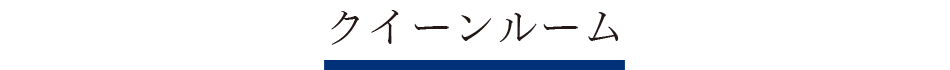 クイーンルーム